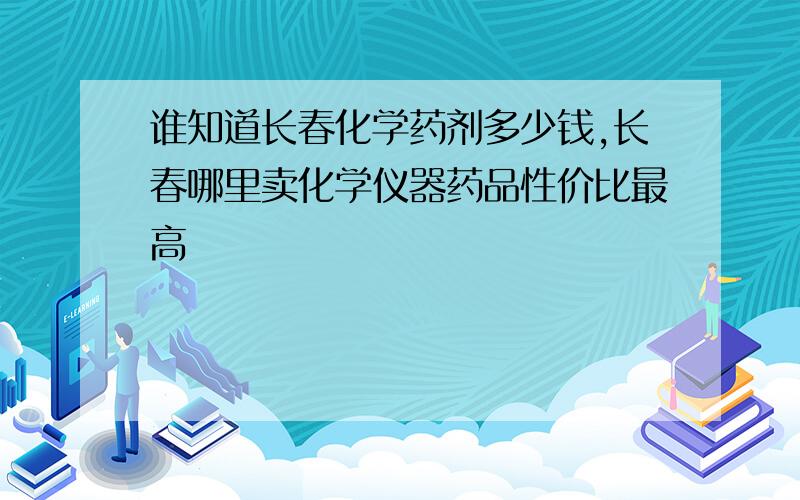 谁知道长春化学药剂多少钱,长春哪里卖化学仪器药品性价比最高

E-LEARNING